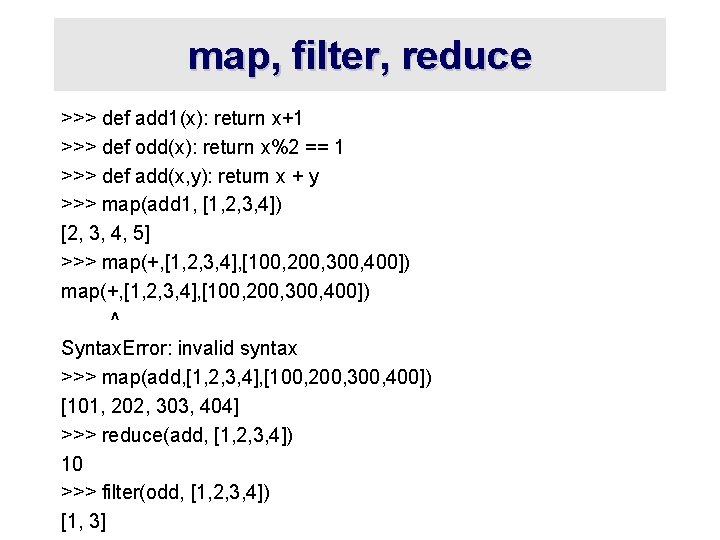 map, filter, reduce

>>> def add1(x): return x+1
>>> def odd(x): return x%2 == 1
>>> def add(x,y): return x + y
>>> map(add1, [1,2,3,4])
[2, 3, 4, 5]
>>> map(+,[1,2,3,4],[100,200,300,400])
map(+,[1,2,3,4],[100,200,300,400])
^
SyntaxError: invalid syntax
>>> map(add,[1,2,3,4],[100,200,300,400])
[101, 202, 303, 404]
>>> reduce(add, [1,2,3,4])
10
>>> filter(odd, [1,2,3,4])
[1, 3]